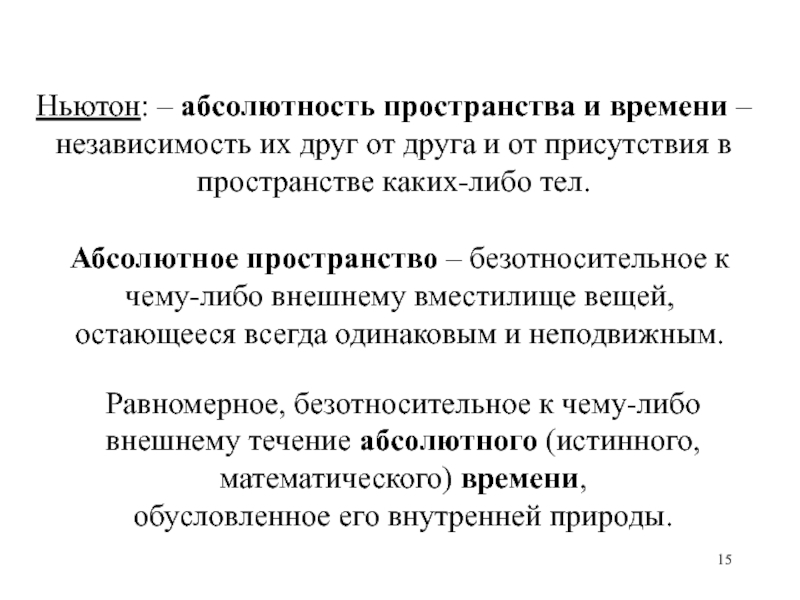 Ньютон: – абсолютность пространства и времени – независимость их друг от друга и от присутствия в пространстве каких-либо тел.

Абсолютное пространство – безотносительное к чему-либо внешнему вместилище вещей, остающееся всегда одинаковым и неподвижным.

Равномерное, безотносительное к чему-либо внешнему течение абсолютного (истинного, математического) времени, обусловленное его внутренней природы.

15